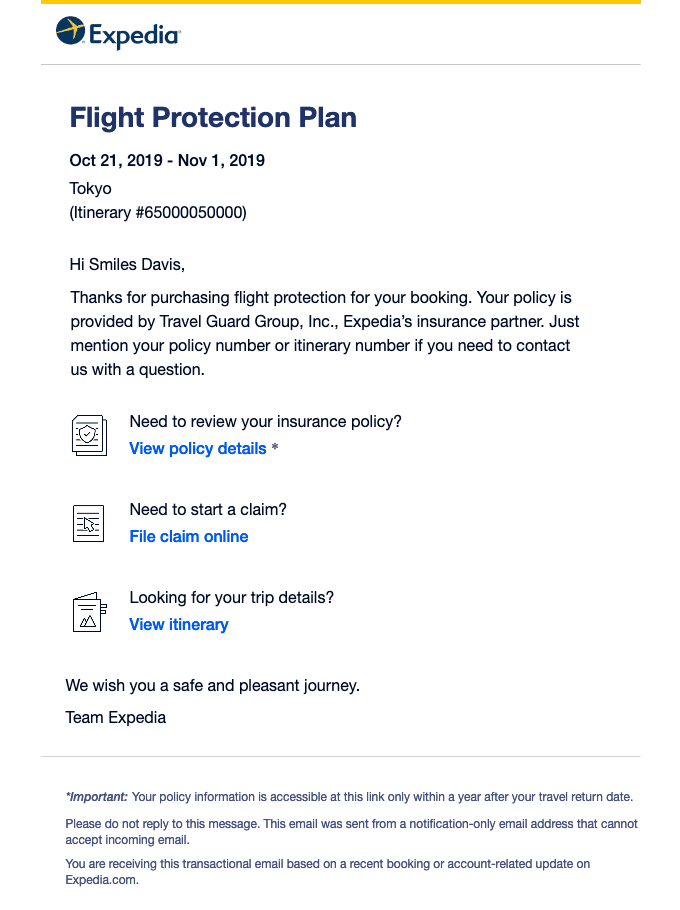 Expedia

Flight Protection Plan

Oct 21, 2019 - Nov 1, 2019

Tokyo
(Itinerary #65000050000)

Hi Smiles Davis,

Thanks for purchasing flight protection for your booking. Your policy is provided by Travel Guard Group, Inc., Expedia's insurance partner. Just mention your policy number or itinerary number if you need to contact us with a question.

Need to review your insurance policy?
View policy details *

Need to start a claim?
File claim online

Looking for your trip details?
View itinerary

We wish you a safe and pleasant journey.

Team Expedia

*Important: Your policy information is accessible at this link only within a year after your travel return date.

Please do not reply to this message. This email was sent from a notification-only email address that cannot accept incoming email.

You are receiving this transactional email based on a recent booking or account-related update on Expedia.com.